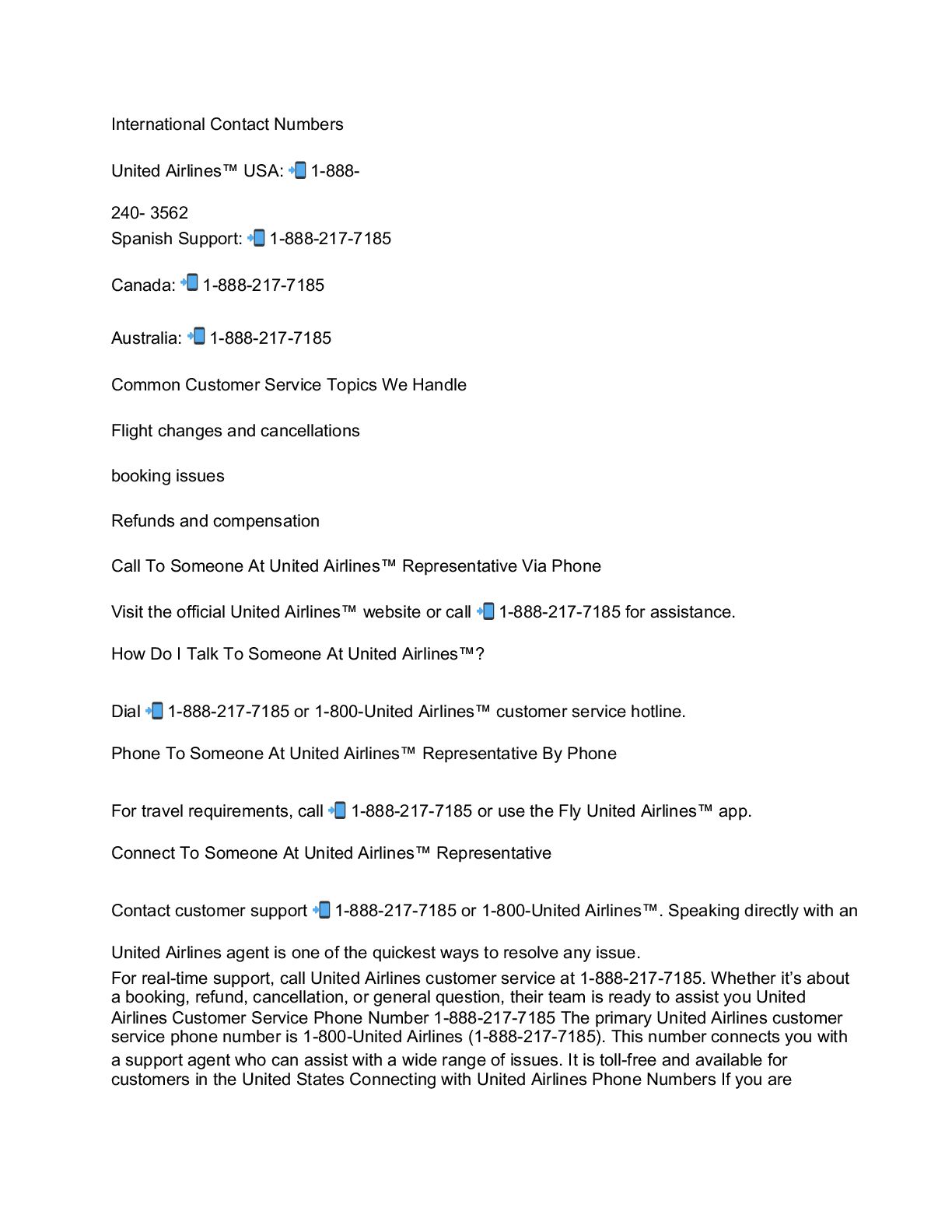 International Contact Numbers

United Airlines™ USA: 📲 1-888-

240- 3562
Spanish Support: 📲 1-888-217-7185

Canada: 📲 1-888-217-7185

Australia: 📲 1-888-217-7185

Common Customer Service Topics We Handle

Flight changes and cancellations

booking issues

Refunds and compensation

Call To Someone At United Airlines™ Representative Via Phone

Visit the official United Airlines™ website or call 📲 1-888-217-7185 for assistance.

How Do I Talk To Someone At United Airlines™?

Dial 📲 1-888-217-7185 or 1-800-United Airlines™ customer service hotline.

Phone To Someone At United Airlines™ Representative By Phone

For travel requirements, call 📲 1-888-217-7185 or use the Fly United Airlines™ app.

Connect To Someone At United Airlines™ Representative

Contact customer support 📲 1-888-217-7185 or 1-800-United Airlines™. Speaking directly with an

United Airlines agent is one of the quickest ways to resolve any issue.
For real-time support, call United Airlines customer service at 1-888-217-7185. Whether it's about a booking, refund, cancellation, or general question, their team is ready to assist you United Airlines Customer Service Phone Number 1-888-217-7185 The primary United Airlines customer service phone number is 1-800-United Airlines (1-888-217-7185). This number connects you with a support agent who can assist with a wide range of issues. It is toll-free and available for customers in the United States Connecting with United Airlines Phone Numbers If you are